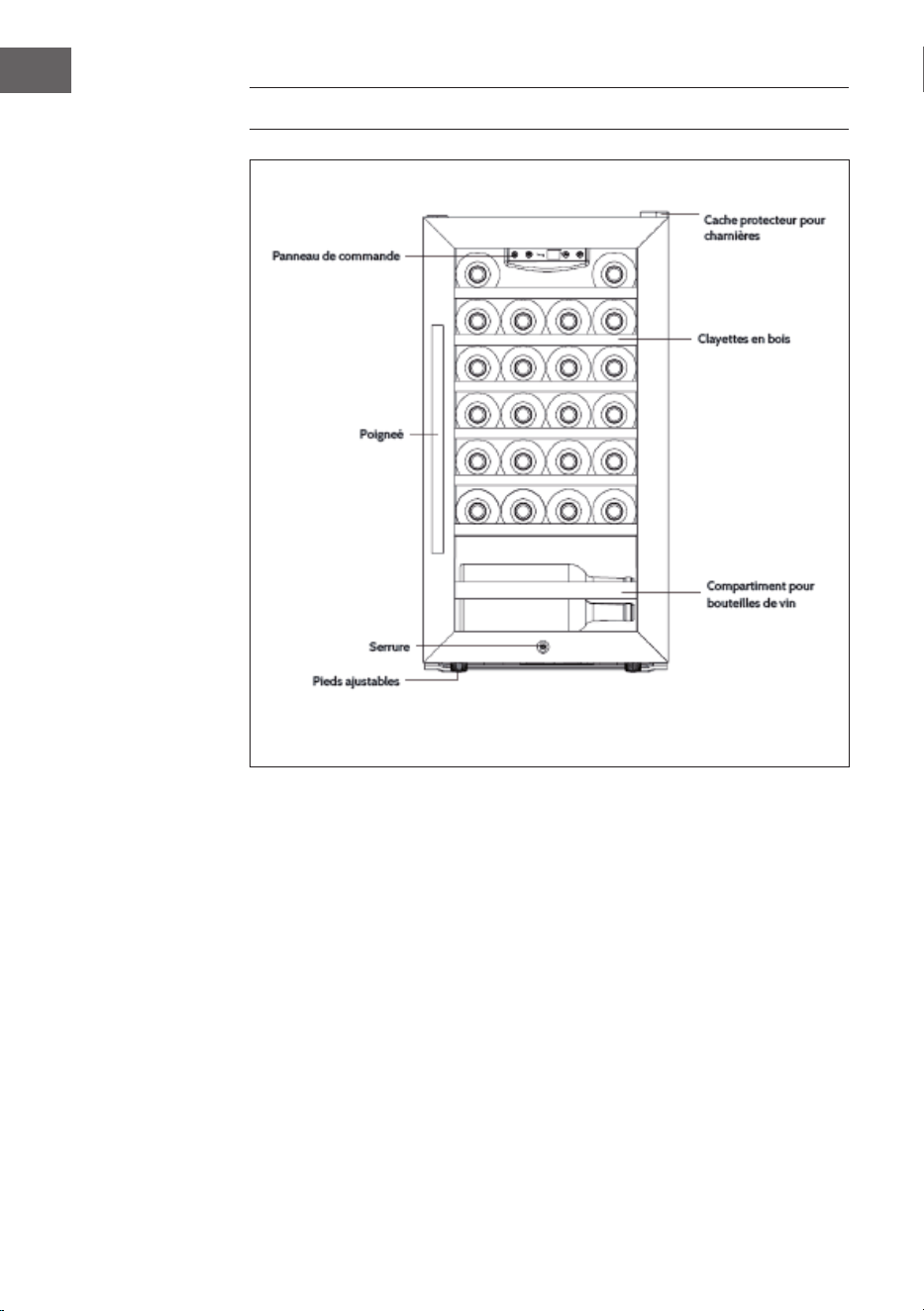 Cache protecteur pour charnières

Panneau de commande

Clayettes en bois

Poigneé

Compartiment pour bouteilles de vin

Serrure

Pieds ajustables